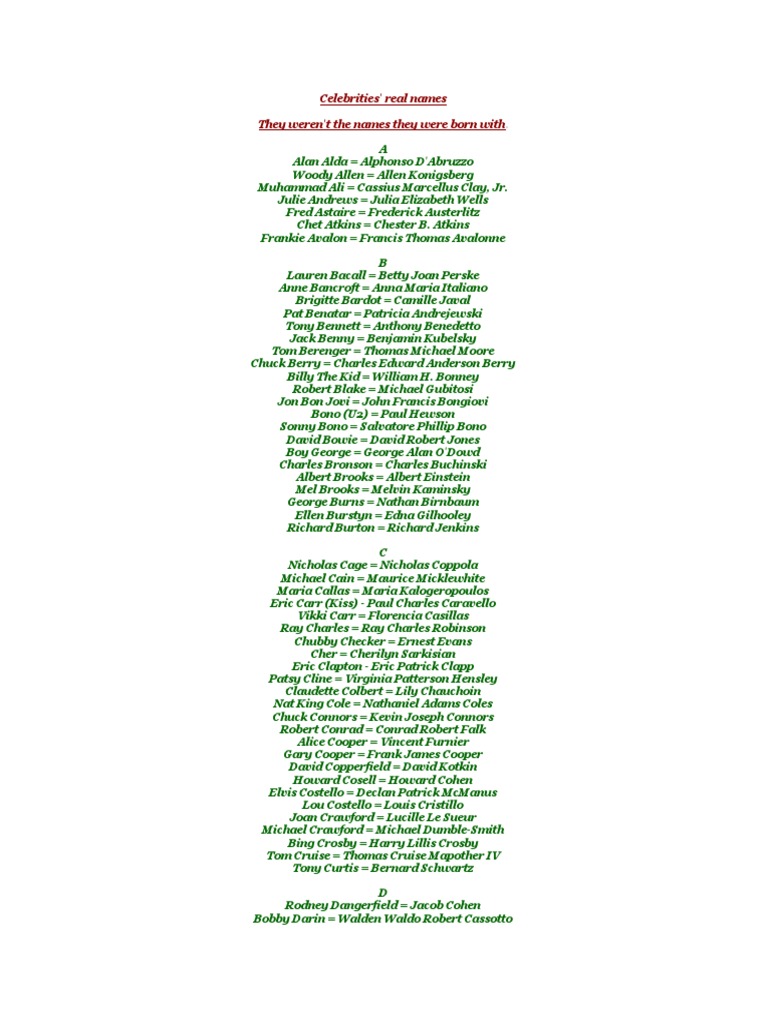 Celebrities' real names

They weren't the names they were born with

A
Alan Alda = Alphonso D'Abruzzo
Woody Allen = Allen Konigsberg
Muhammad Ali = Cassius Marcellus Clay, Jr.
Julie Andrews = Julia Elizabeth Wells
Fred Astaire = Frederick Austerlitz
Chet Atkins = Chester B. Atkins
Frankie Avalon = Francis Thomas Avalonne

B
Lauren Bacall = Betty Joan Perske
Anne Bancroft = Anna Maria Italiano
Brigitte Bardot = Camille Javal
Pat Benatar = Patricia Andrejewski
Tony Bennett = Anthony Benedetto
Jack Benny = Benjamin Kubelsky
Tom Berenger = Thomas Michael Moore
Chuck Berry = Charles Edward Anderson Berry
Billy The Kid = William H. Bonney
Robert Blake = Michael Gubitosi
Jon Bon Jovi = John Francis Bongiovi
Bono (U2) = Paul Hewson
Sonny Bono = Salvatore Phillip Bono
David Bowie = David Robert Jones
Boy George = George Alan O'Dowd
Charles Bronson = Charles Buchinski
Albert Brooks = Albert Einstein
Mel Brooks = Melvin Kaminsky
George Burns = Nathan Birnbaum
Ellen Burstyn = Edna Gilhooley
Richard Burton = Richard Jenkins

C
Nicholas Cage = Nicholas Coppola
Michael Cain = Maurice Micklewhite
Maria Callas = Maria Kalogeropoulos
Eric Carr (Kiss) - Paul Charles Caravello
Vikki Carr = Florencia Casillas
Ray Charles = Ray Charles Robinson
Chubby Checker = Ernest Evans
Cher = Cherilyn Sarkisian
Eric Clapton - Eric Patrick Clapp
Patsy Cline = Virginia Patterson Hensley
Claudette Colbert = Lily Chauchoin
Nat King Cole = Nathaniel Adams Coles
Chuck Connors = Kevin Joseph Connors
Robert Conrad = Conrad Robert Falk
Alice Cooper = Vincent Furnier
Gary Cooper = Frank James Cooper
David Copperfield = David Kotkin
Howard Cosell = Howard Cohen
Elvis Costello = Declan Patrick McManus
Lou Costello = Louis Cristillo
Joan Crawford = Lucille Le Sueur
Michael Crawford = Michael Dumble-Smith
Bing Crosby = Harry Lillis Crosby
Tom Cruise = Thomas Cruise Mapother IV
Tony Curtis = Bernard Schwartz

D
Rodney Dangerfield = Jacob Cohen
Bobby Darin = Walden Waldo Robert Cassotto